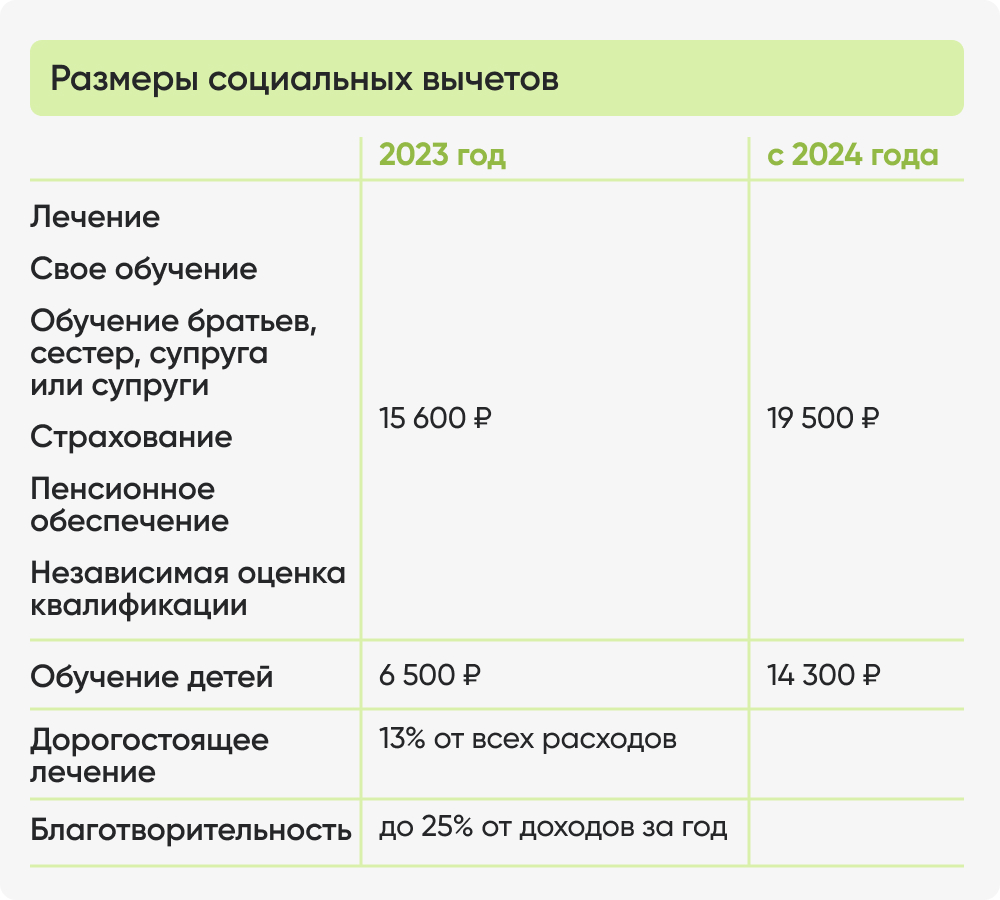 Размеры социальных вычетов

| | 2023 год | с 2024 года |
|---|---|---|
| Лечение<br>Свое обучение<br>Обучение братьев, сестер, супруга или супруги<br>Страхование<br>Пенсионное обеспечение<br>Независимая оценка квалификации | 15 600 ₽ | 19 500 ₽ |
| Обучение детей | 6 500 ₽ | 14 300 ₽ |
| Дорогостоящее лечение | 13% от всех расходов | |
| Благотворительность | до 25% от доходов за год | |